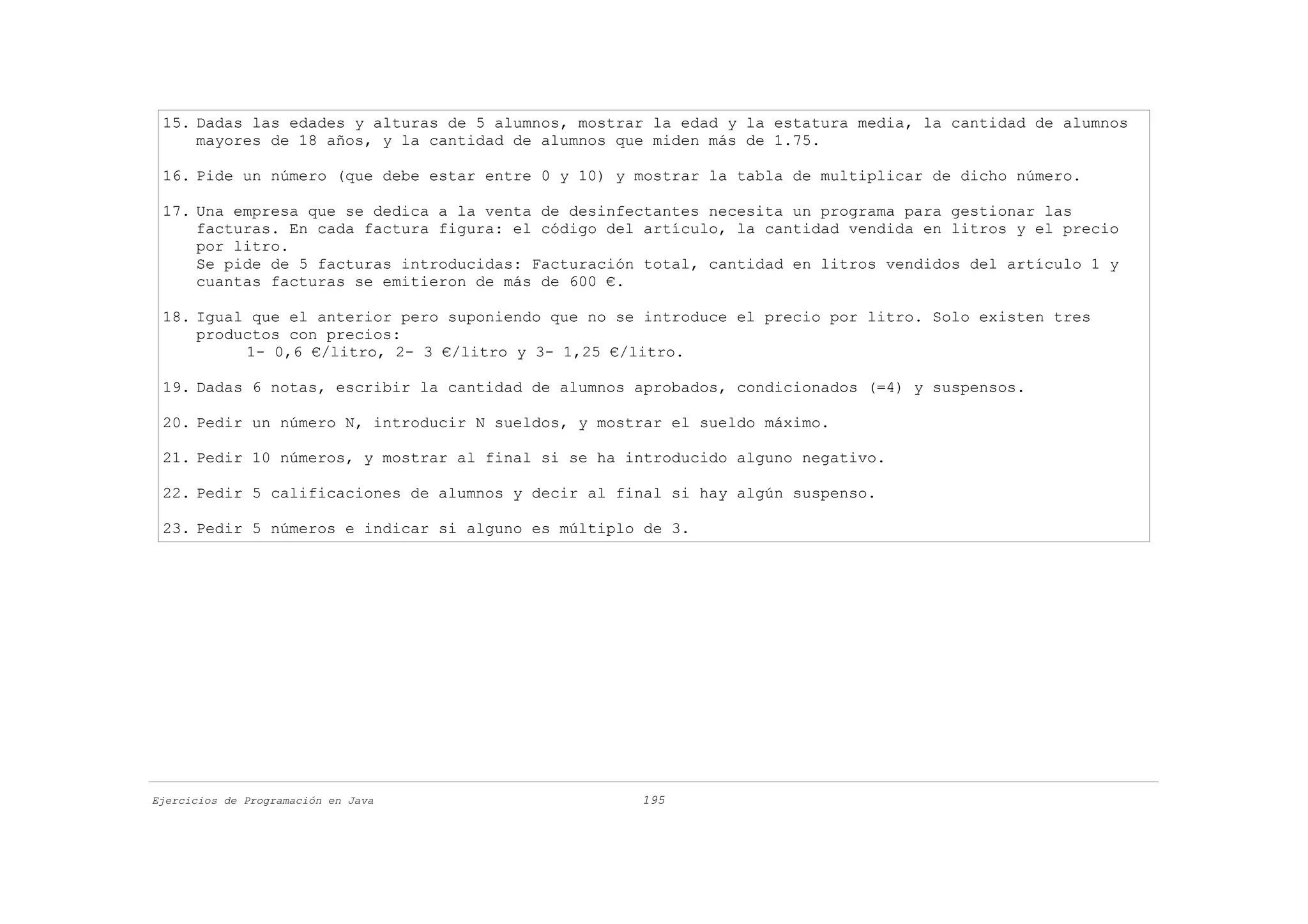 15. Dadas las edades y alturas de 5 alumnos, mostrar la edad y la estatura media, la cantidad de alumnos mayores de 18 años, y la cantidad de alumnos que miden más de 1.75.

16. Pide un número (que debe estar entre 0 y 10) y mostrar la tabla de multiplicar de dicho número.

17. Una empresa que se dedica a la venta de desinfectantes necesita un programa para gestionar las facturas. En cada factura figura: el código del artículo, la cantidad vendida en litros y el precio por litro.
Se pide de 5 facturas introducidas: Facturación total, cantidad en litros vendidos del artículo 1 y cuantas facturas se emitieron de más de 600 €.

18. Igual que el anterior pero suponiendo que no se introduce el precio por litro. Solo existen tres productos con precios:
1- 0,6 €/litro, 2- 3 €/litro y 3- 1,25 €/litro.

19. Dadas 6 notas, escribir la cantidad de alumnos aprobados, condicionados (=4) y suspensos.

20. Pedir un número N, introducir N sueldos, y mostrar el sueldo máximo.

21. Pedir 10 números, y mostrar al final si se ha introducido alguno negativo.

22. Pedir 5 calificaciones de alumnos y decir al final si hay algún suspenso.

23. Pedir 5 números e indicar si alguno es múltiplo de 3.

Ejercicios de Programación en Java 195